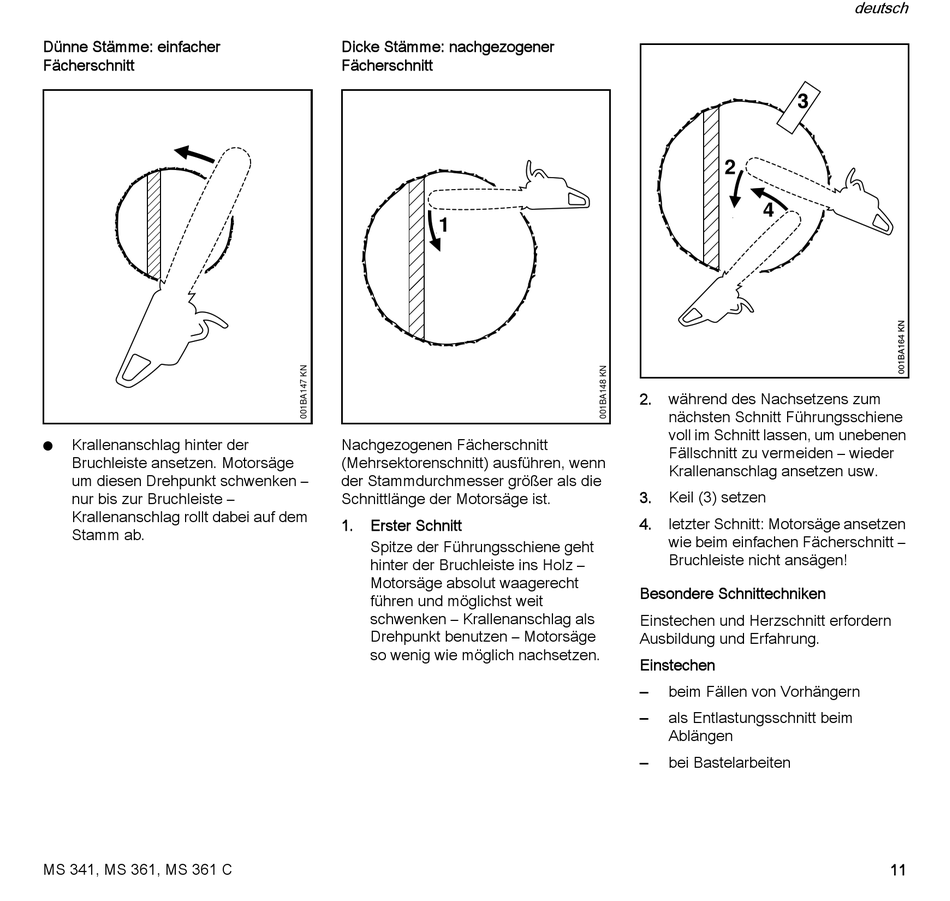 deutsch

Dünne Stämme: einfacher Fächerschnitt

001BA147 KN

● Krallenanschlag hinter der Bruchleiste ansetzen. Motorsäge um diesen Drehpunkt schwenken – nur bis zur Bruchleiste – Krallenanschlag rollt dabei auf dem Stamm ab.

Dicke Stämme: nachgezogener Fächerschnitt

1

001BA148 KN

Nachgezogenen Fächerschnitt (Mehrsektorenschnitt) ausführen, wenn der Stammdurchmesser größer als die Schnittlänge der Motorsäge ist.

1. Erster Schnitt
Spitze der Führungsschiene geht hinter der Bruchleiste ins Holz – Motorsäge absolut waagerecht führen und möglichst weit schwenken – Krallenanschlag als Drehpunkt benutzen – Motorsäge so wenig wie möglich nachsetzen.

3
2
4

001BA164 KN

2. während des Nachsetzens zum nächsten Schnitt Führungsschiene voll im Schnitt lassen, um unebenen Fällschnitt zu vermeiden – wieder Krallenanschlag ansetzen usw.

3. Keil (3) setzen

4. letzter Schnitt: Motorsäge ansetzen wie beim einfachen Fächerschnitt – Bruchleiste nicht ansägen!

Besondere Schnitttechniken

Einstechen und Herzschnitt erfordern Ausbildung und Erfahrung.

Einstechen

– beim Fällen von Vorhängern

– als Entlastungsschnitt beim Ablängen

– bei Bastelarbeiten

MS 341, MS 361, MS 361 C

11